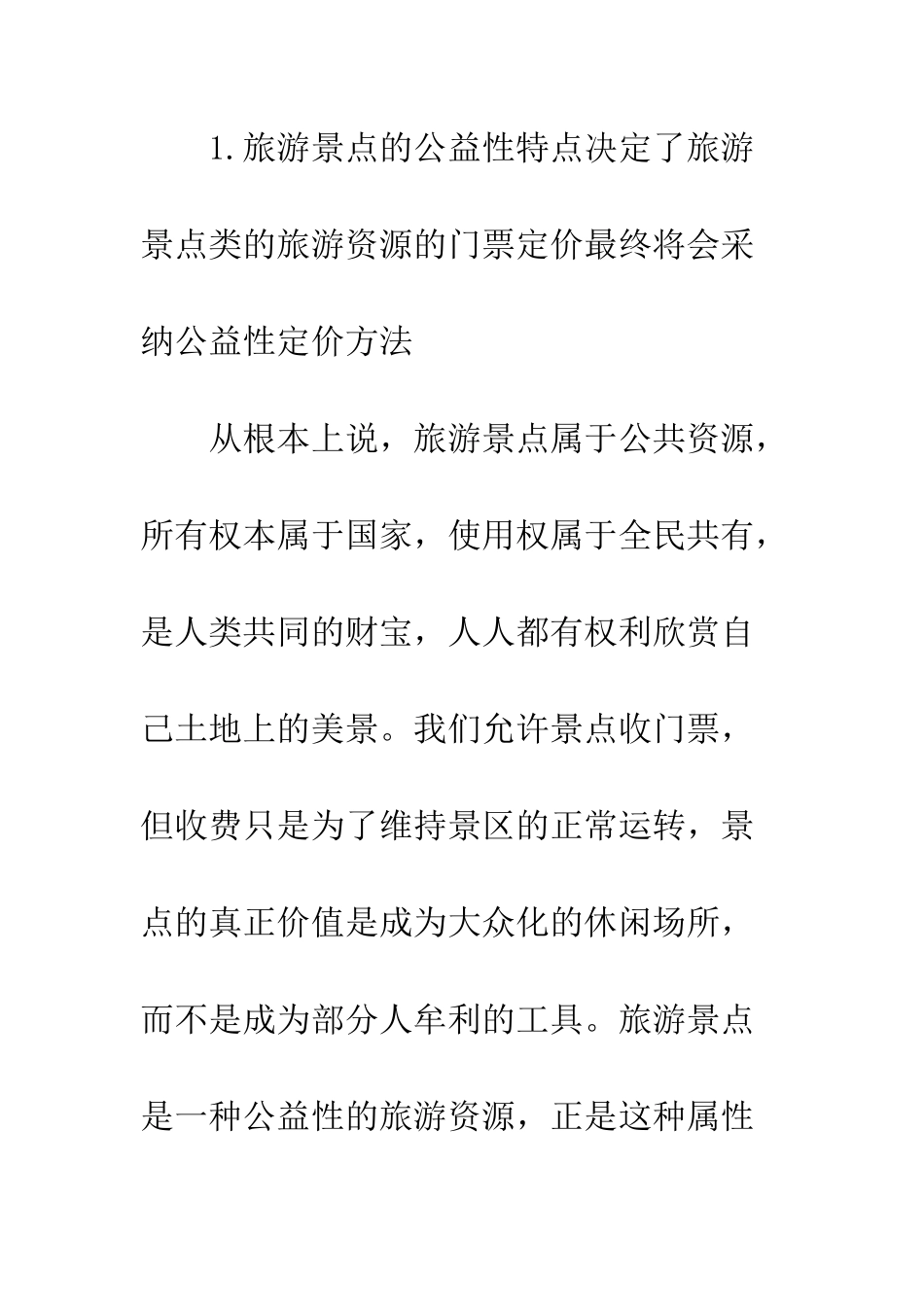 1.旅游景点的公益性特点决定了旅游景点类的旅游资源的门票定价最终将会采纳公益性定价方法

从根本上说，旅游景点属于公共资源，所有权本属于国家，使用权属于全民共有，是人类共同的财宝，人人都有权利欣赏自己土地上的美景。我们允许景点收门票，但收费只是为了维持景区的正常运转，景点的真正价值是成为大众化的休闲场所，而不是成为部分人牟利的工具。旅游景点是一种公益性的旅游资源，正是这种属性